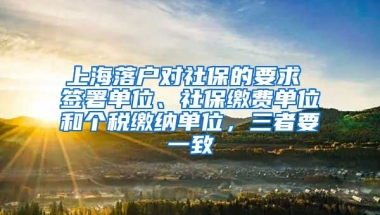 上海落户对社保的要求
签署单位、社保缴费单位和个税缴纳单位，三者要一致